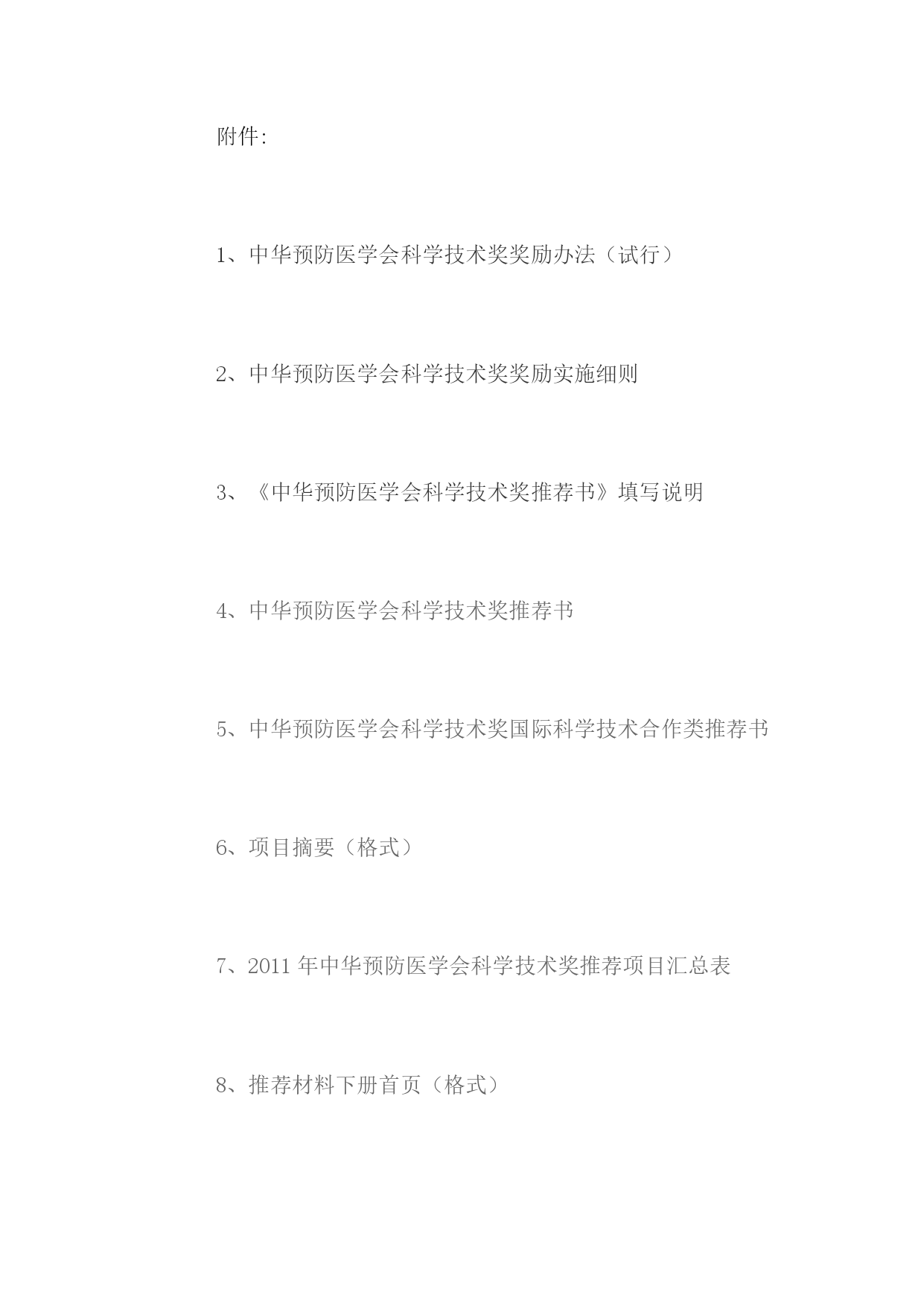 附件:

1、中华预防医学会科学技术奖奖励办法（试行）

2、中华预防医学会科学技术奖奖励实施细则

3、《中华预防医学会科学技术奖推荐书》填写说明

4、中华预防医学会科学技术奖推荐书

5、中华预防医学会科学技术奖国际科学技术合作类推荐书

6、项目摘要（格式）

7、2011 年中华预防医学会科学技术奖推荐项目汇总表

8、推荐材料下册首页（格式）